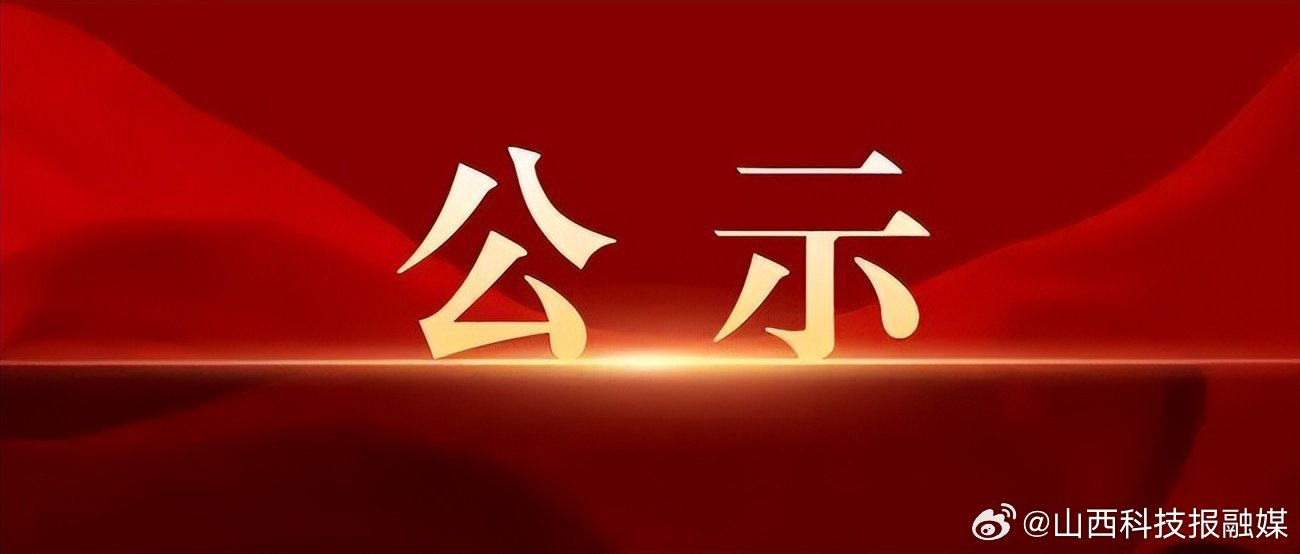 公示

@山西科技报融媒